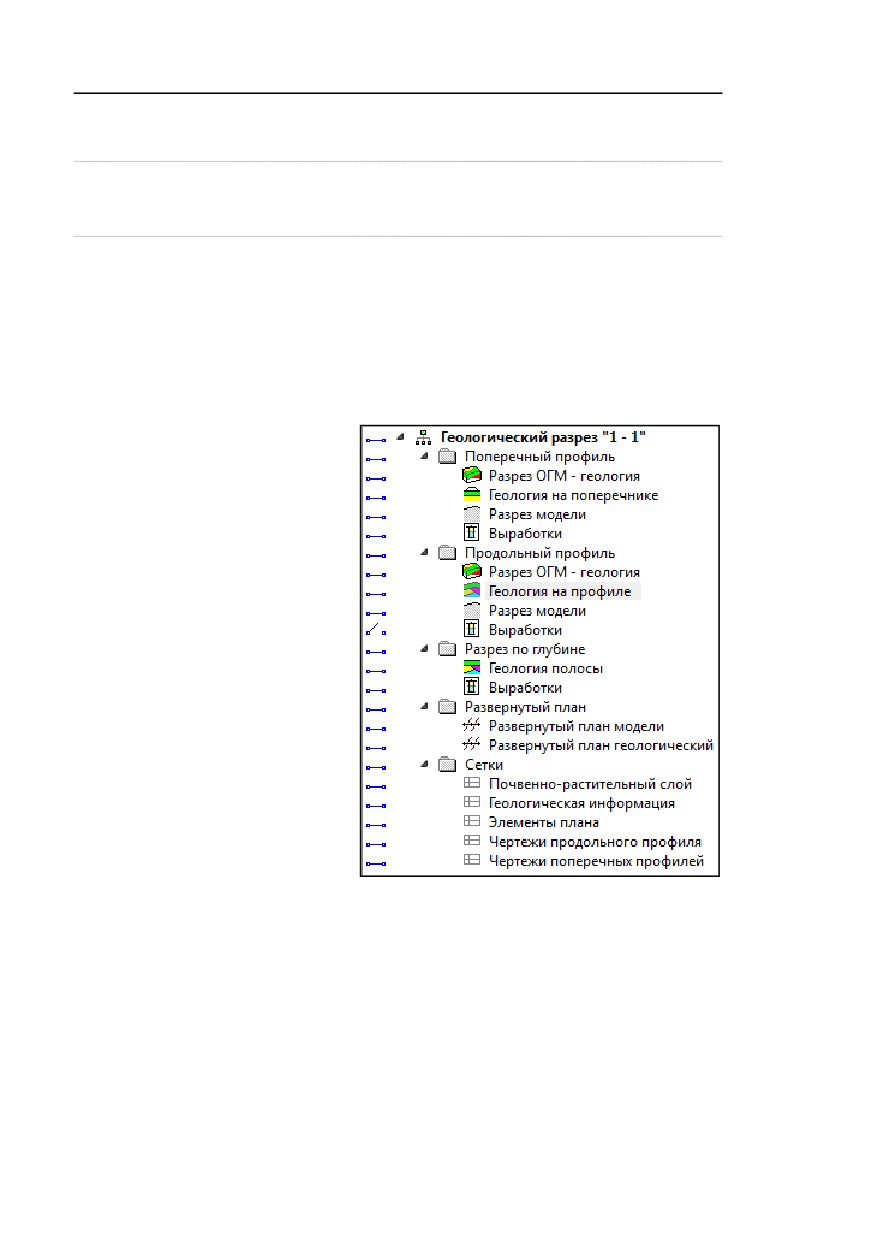 Геологический разрез "1 - 1"
Поперечный профиль
Разрез ОГМ - геология
Геология на поперечнике
Разрез модели
Выработки
Продольный профиль
Разрез ОГМ - геология
Геология на профиле
Разрез модели
Выработки
Разрез по глубине
Геология полосы
Выработки
Развернутый план
Развернутый план модели
Развернутый план геологический
Сетки
Почвенно-растительный слой
Геологическая информация
Элементы плана
Чертежи продольного профиля
Чертежи поперечных профилей